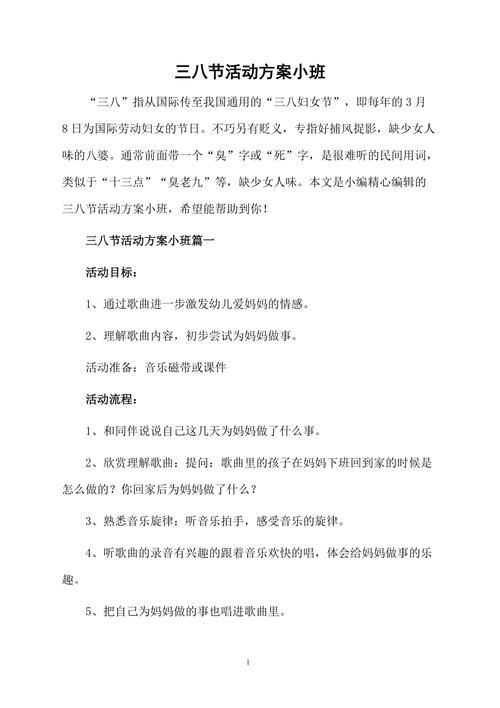 三八节活动方案小班

“三八”指从国际传至我国通用的“三八妇女节”，即每年的3月8日为国际劳动妇女的节日。不巧另有贬义，专指好捕风捉影，缺少女人味的八婆。通常前面带一个“臭”字或“死”字，是很难听的民间用词，类似于“十三点”“臭老九”等，缺少女人味。本文是小编精心编辑的三八节活动方案小班，希望能帮助到你！

三八节活动方案小班篇一

活动目标：

1、通过歌曲进一步激发幼儿爱妈妈的情感。

2、理解歌曲内容，初步尝试为妈妈做事。

活动准备：音乐磁带或课件

活动流程：

1、和同伴说说自己这几天为妈妈做了什么事。

2、欣赏理解歌曲：提问：歌曲里的孩子在妈妈下班回到家的时候是怎么做的？你回家后为妈妈做了什么？

3、熟悉音乐旋律：听音乐拍手，感受音乐的旋律。

4、听歌曲的录音有兴趣的跟着音乐欢快的唱，体会给妈妈做事的乐趣。

5、把自己为妈妈做的事也唱进歌曲里。

1